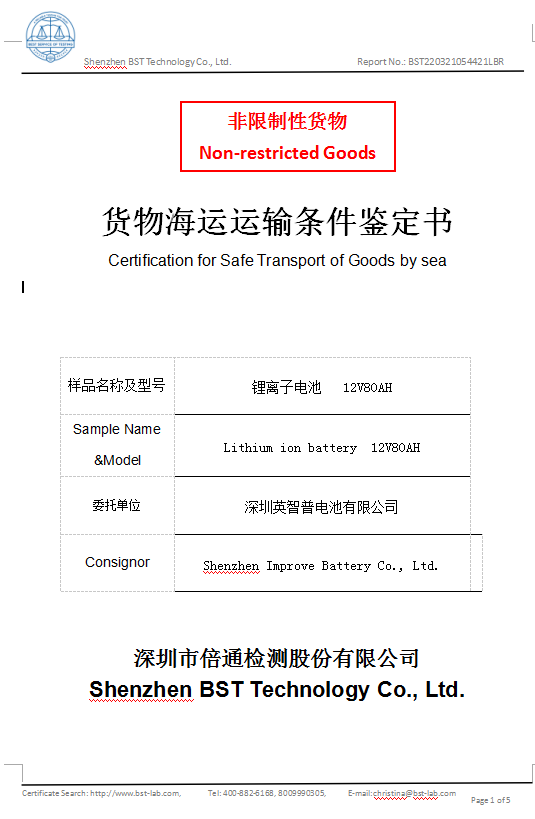 BST SERVICE OF TESTING

Shenzhen BST Technology Co., Ltd.

Report No.: BST220321054421LBR

非限制性货物
Non-restricted Goods

货物海运运输条件鉴定书
Certification for Safe Transport of Goods by sea

| 样品名称及型号 | 锂离子电池 12V80AH |
|---|---|
| Sample Name &Model | Lithium ion battery 12V80AH |
| 委托单位 | 深圳英智普电池有限公司 |
| Consignor | Shenzhen Improve Battery Co., Ltd. |

深圳市倍通检测股份有限公司
Shenzhen BST Technology Co., Ltd.

Certificate Search: http://www.bst-lab.com, Tel: 400-882-6168, 8009990305, E-mail:christina@bst-lab.com

Page 1 of 5